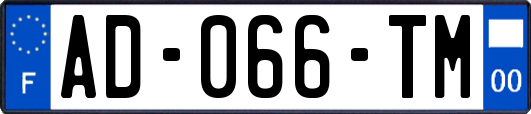 F
AD-066-TM
00